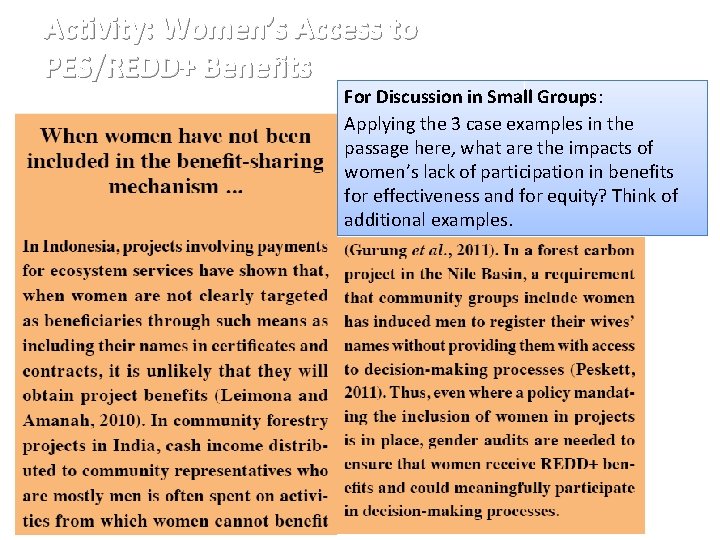 Activity: Women's Access to PES/REDD+ Benefits

For Discussion in Small Groups: Applying the 3 case examples in the passage here, what are the impacts of women's lack of participation in benefits for effectiveness and for equity? Think of additional examples.

When women have not been included in the benefit-sharing mechanism ...

In Indonesia, projects involving payments for ecosystem services have shown that, when women are not clearly targeted as beneficiaries through such means as including their names in certificates and contracts, it is unlikely that they will obtain project benefits (Leimona and Amanah, 2010). In community forestry projects in India, cash income distributed to community representatives who are mostly men is often spent on activities from which women cannot benefit (Gurung et al., 2011). In a forest carbon project in the Nile Basin, a requirement that community groups include women has induced men to register their wives' names without providing them with access to decision-making processes (Peskett, 2011). Thus, even where a policy mandating the inclusion of women in projects is in place, gender audits are needed to ensure that women receive REDD+ benefits and could meaningfully participate in decision-making processes.